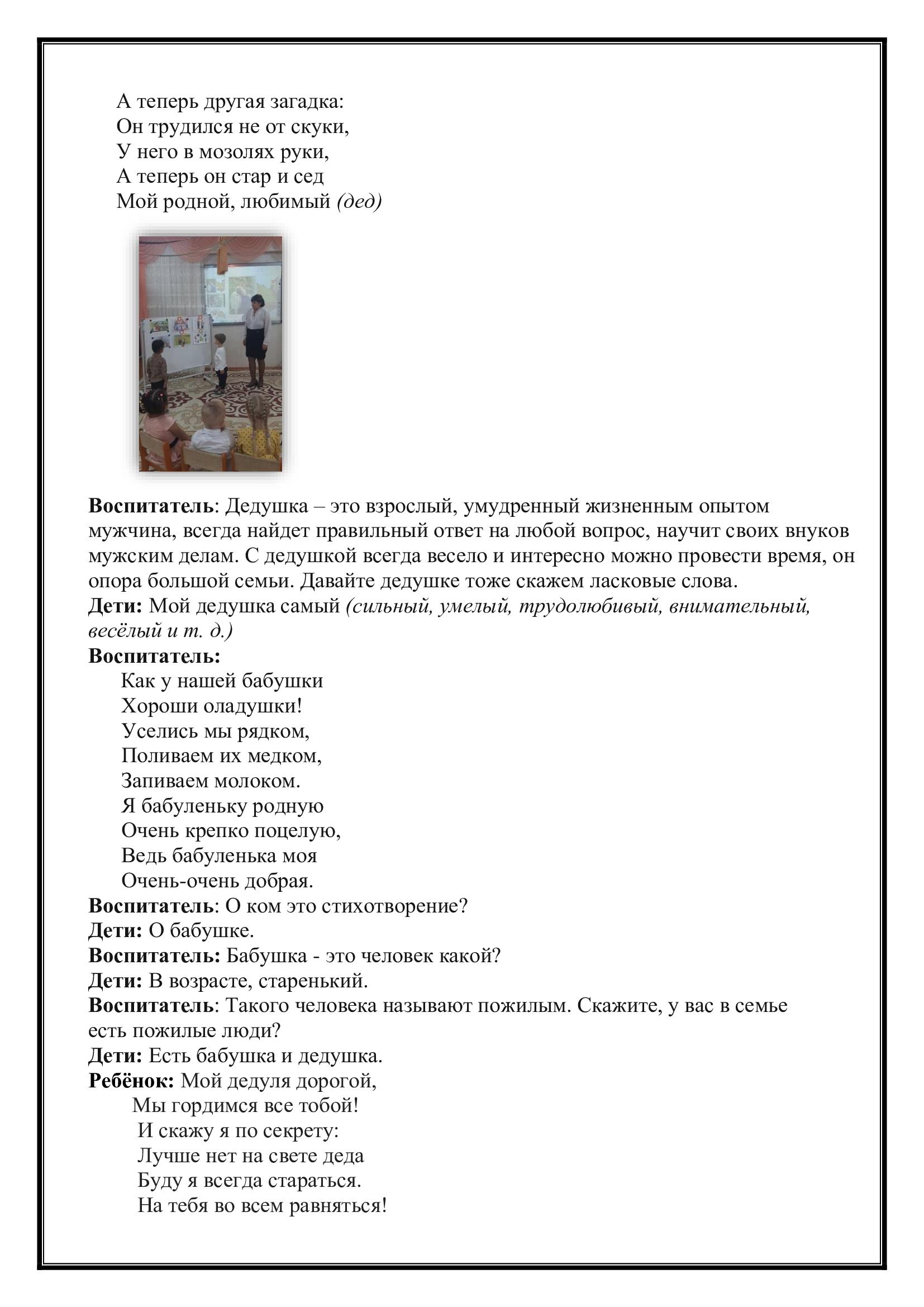 А теперь другая загадка:
Он трудился не от скуки,
У него в мозолях руки,
А теперь он стар и сед
Мой родной, любимый (дед)

Воспитатель: Дедушка – это взрослый, умудренный жизненным опытом мужчина, всегда найдет правильный ответ на любой вопрос, научит своих внуков мужским делам. С дедушкой всегда весело и интересно можно провести время, он опора большой семьи. Давайте дедушке тоже скажем ласковые слова.
Дети: Мой дедушка самый (сильный, умелый, трудолюбивый, внимательный, весёлый и т. д.)
Воспитатель:
Как у нашей бабушки
Хороши оладушки!
Уселись мы рядком,
Поливаем их медком,
Запиваем молоком.
Я бабуленьку родную
Очень крепко поцелую,
Ведь бабуленька моя
Очень-очень добрая.
Воспитатель: О ком это стихотворение?
Дети: О бабушке.
Воспитатель: Бабушка - это человек какой?
Дети: В возрасте, старенький.
Воспитатель: Такого человека называют пожилым. Скажите, у вас в семье есть пожилые люди?
Дети: Есть бабушка и дедушка.
Ребёнок: Мой дедуля дорогой,
Мы гордимся все тобой!
И скажу я по секрету:
Лучше нет на свете деда
Буду я всегда стараться.
На тебя во всем равняться!